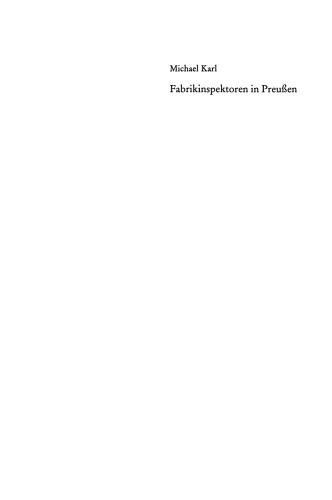 Michael Karl

Fabrikinspektoren in Preußen